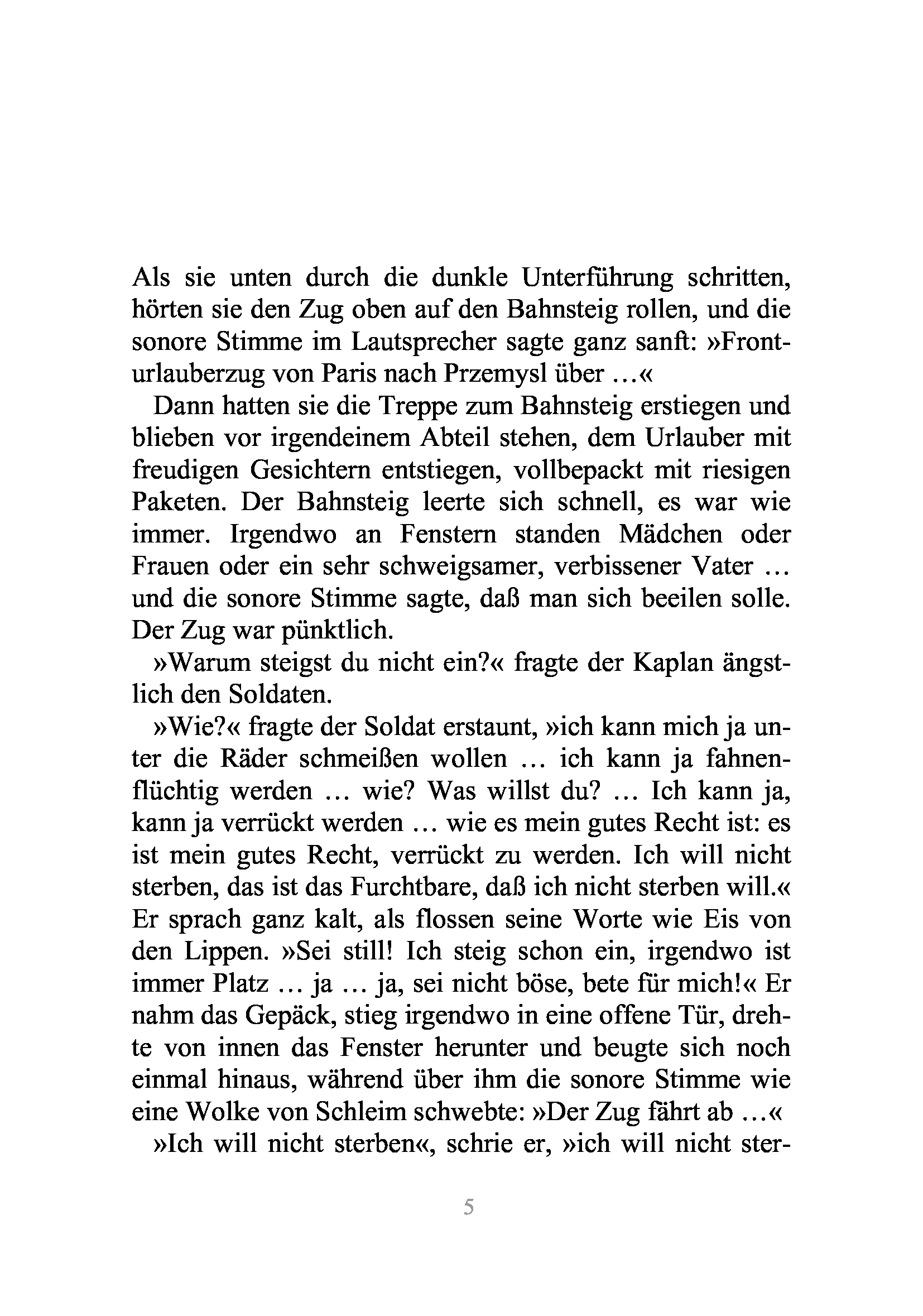 Als sie unten durch die dunkle Unterführung schritten, hörten sie den Zug oben auf den Bahnsteig rollen, und die sonore Stimme im Lautsprecher sagte ganz sanft: »Fronturlauberzug von Paris nach Przemysl über …«

Dann hatten sie die Treppe zum Bahnsteig erstiegen und blieben vor irgendeinem Abteil stehen, dem Urlauber mit freudigen Gesichtern entstiegen, vollbepackt mit riesigen Paketen. Der Bahnsteig leerte sich schnell, es war wie immer. Irgendwo an Fenstern standen Mädchen oder Frauen oder ein sehr schweigsamer, verbissener Vater … und die sonore Stimme sagte, daß man sich beeilen solle. Der Zug war pünktlich.

»Warum steigst du nicht ein?« fragte der Kaplan ängstlich den Soldaten.

»Wie?« fragte der Soldat erstaunt, »ich kann mich ja unter die Räder schmeißen wollen … ich kann ja fahnenflüchtig werden … wie? Was willst du? … Ich kann ja, kann ja verrückt werden … wie es mein gutes Recht ist: es ist mein gutes Recht, verrückt zu werden. Ich will nicht sterben, das ist das Furchtbare, daß ich nicht sterben will.« Er sprach ganz kalt, als flossen seine Worte wie Eis von den Lippen. »Sei still! Ich steig schon ein, irgendwo ist immer Platz … ja … ja, sei nicht böse, bete für mich!« Er nahm das Gepäck, stieg irgendwo in eine offene Tür, drehte von innen das Fenster herunter und beugte sich noch einmal hinaus, während über ihm die sonore Stimme wie eine Wolke von Schleim schwebte: »Der Zug fährt ab …«

»Ich will nicht sterben«, schrie er, »ich will nicht ster-

5